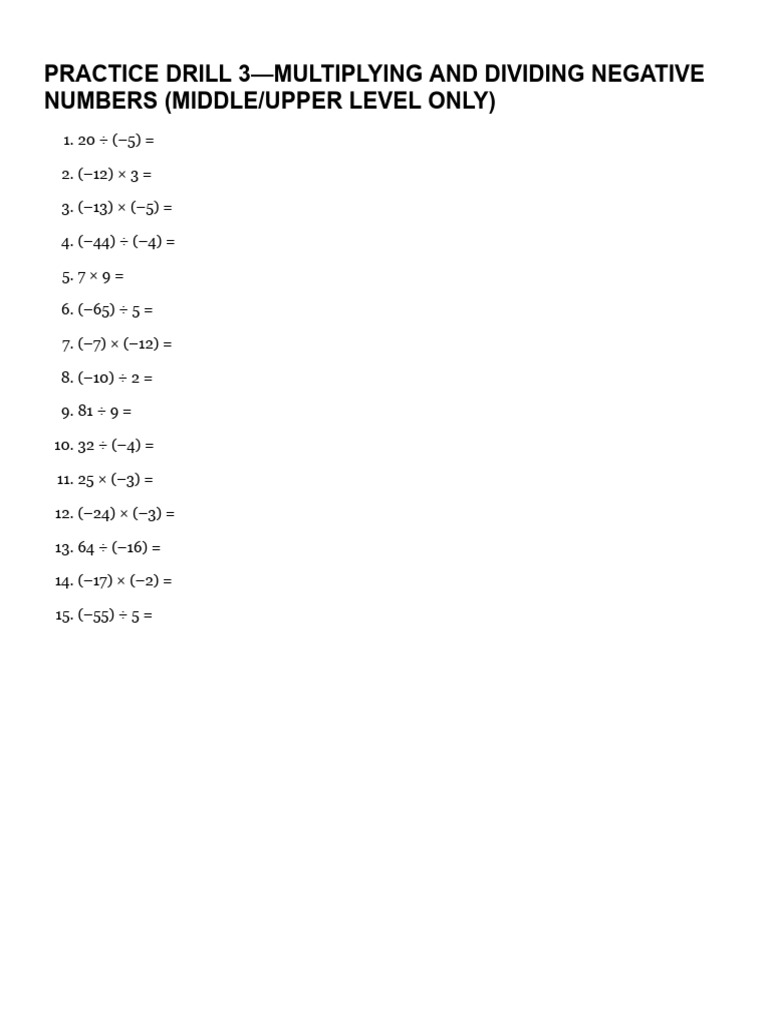 PRACTICE DRILL 3—MULTIPLYING AND DIVIDING NEGATIVE NUMBERS (MIDDLE/UPPER LEVEL ONLY)

1. $20 \div (-5) =$
2. $(-12) \times 3 =$
3. $(-13) \times (-5) =$
4. $(-44) \div (-4) =$
5. $7 \times 9 =$
6. $(-65) \div 5 =$
7. $(-7) \times (-12) =$
8. $(-10) \div 2 =$
9. $81 \div 9 =$
10. $32 \div (-4) =$
11. $25 \times (-3) =$
12. $(-24) \times (-3) =$
13. $64 \div (-16) =$
14. $(-17) \times (-2) =$
15. $(-55) \div 5 =$